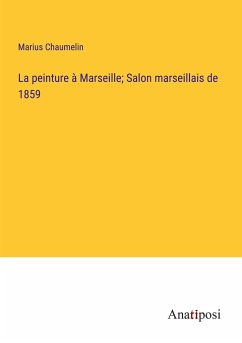 Marius Chaumelin

La peinture à Marseille; Salon marseillais de 1859

Anatiposi